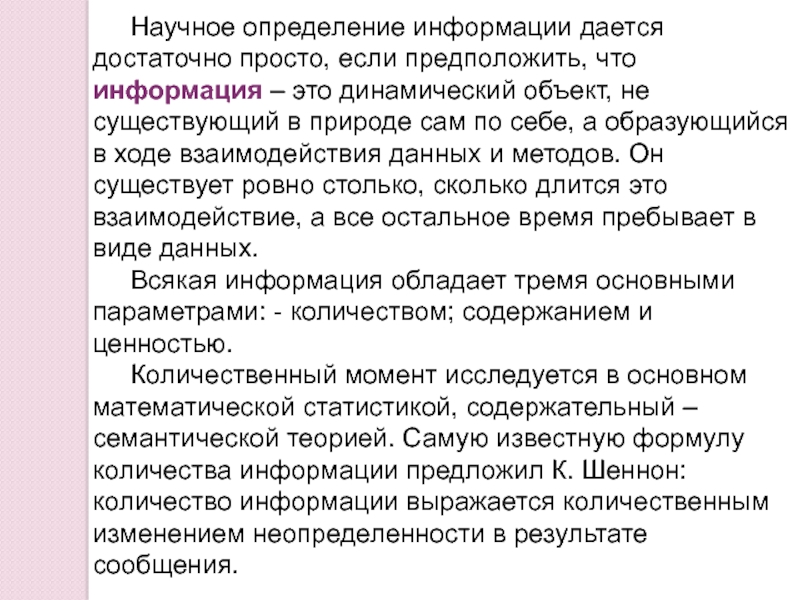 Научное определение информации дается достаточно просто, если предположить, что информация – это динамический объект, не существующий в природе сам по себе, а образующийся в ходе взаимодействия данных и методов. Он существует ровно столько, сколько длится это взаимодействие, а все остальное время пребывает в виде данных.

Всякая информация обладает тремя основными параметрами: - количеством; содержанием и ценностью.

Количественный момент исследуется в основном математической статистикой, содержательный – семантической теорией. Самую известную формулу количества информации предложил К. Шеннон: количество информации выражается количественным изменением неопределенности в результате сообщения.